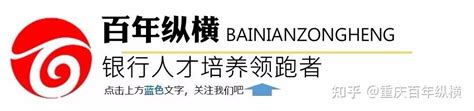 百年纵横 BAINIANZONGHENG

银行人才培养领跑者

点击上方蓝色文字，关注我们吧

知乎 @重庆百年纵横